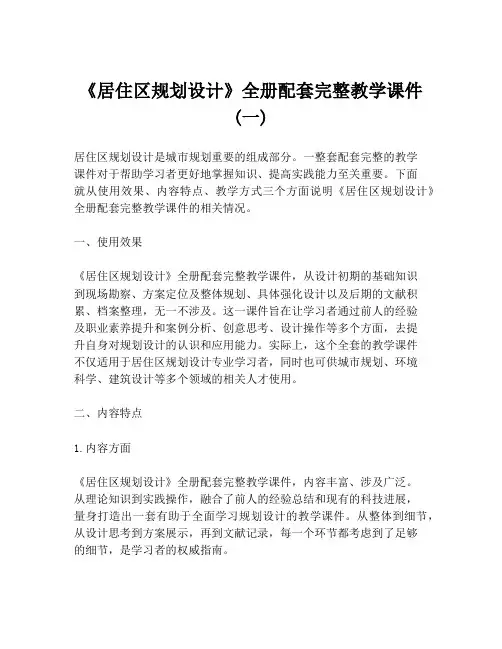 《居住区规划设计》全册配套完整教学课件（一）

居住区规划设计是城市规划重要的组成部分。一整套配套完整的教学课件对于帮助学习者更好地掌握知识、提高实践能力至关重要。下面就从使用效果、内容特点、教学方式三个方面说明《居住区规划设计》全册配套完整教学课件的相关情况。

一、使用效果

《居住区规划设计》全册配套完整教学课件，从设计初期的基础知识到现场勘察、方案定位及整体规划、具体强化设计以及后期的文献积累、档案整理，无一不涉及。这一课件旨在让学习者通过前人的经验及职业素养提升和案例分析、创意思考、设计操作等多个方面，去提升自身对规划设计的认识和应用能力。实际上，这个全套的教学课件不仅适用于居住区规划设计专业学习者，同时也可供城市规划、环境科学、建筑设计等多个领域的相关人才使用。

二、内容特点

1. 内容方面

《居住区规划设计》全册配套完整教学课件，内容丰富、涉及广泛。从理论知识到实践操作，融合了前人的经验总结和现有的科技进展，量身打造出一套有助于全面学习规划设计的教学课件。从整体到细节，从设计思考到方案展示，再到文献记录，每一个环节都考虑到了足够的细节，是学习者的权威指南。